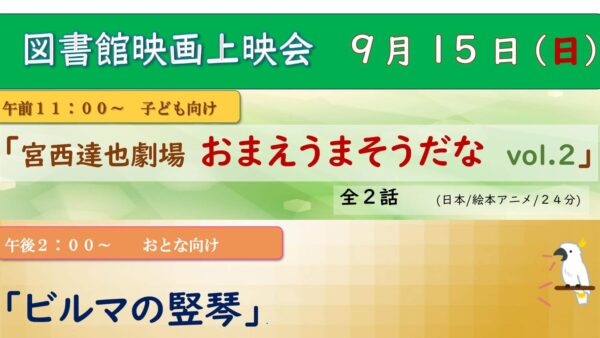 図書館映画上映会　9月15日（日）

午前１１：００～　子ども向け

「宮西達也劇場　おまえうまそうだな　vol.2」

全２話　(日本/絵本アニメ/２４分)

午後２：００～　おとな向け

「ビルマの竪琴」